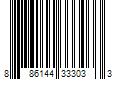 8 86144 33303 3